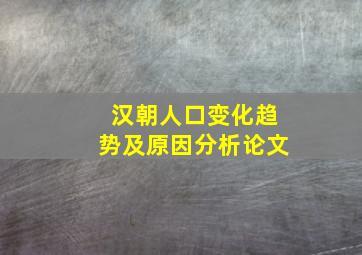 汉朝人口变化趋势及原因分析论文